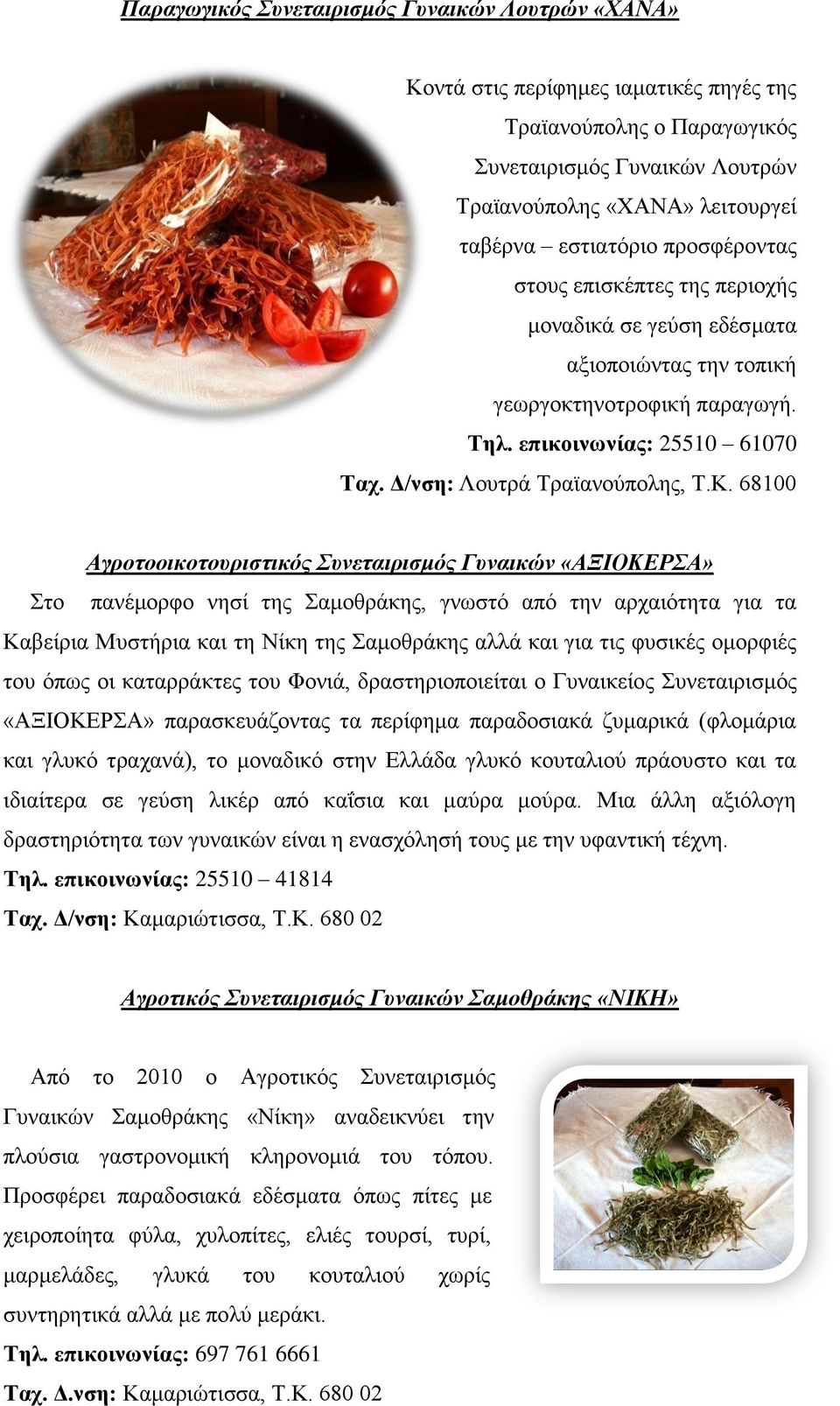 Παραγωγικός Συνεταιρισμός Γυναικών Λουτρών «ΧΑΝΑ»

Κοντά στις περίφημες ιαματικές πηγές της Τραϊανούπολης ο Παραγωγικός Συνεταιρισμός Γυναικών Λουτρών Τραϊανούπολης «ΧΑΝΑ» λειτουργεί ταβέρνα – εστιατόριο προσφέροντας στους επισκέπτες της περιοχής μοναδικά σε γεύση εδέσματα αξιοποιώντας την τοπική γεωργοκτηνοτροφική παραγωγή.

Τηλ. επικοινωνίας: 25510 – 61070

Ταχ. Δ/νση: Λουτρά Τραϊανούπολης, Τ.Κ. 68100

Αγροτοοικοτουριστικός Συνεταιρισμός Γυναικών «ΑΞΙΟΚΕΡΣΑ»

Στο πανέμορφο νησί της Σαμοθράκης, γνωστό από την αρχαιότητα για τα Καβείρια Μυστήρια και τη Νίκη της Σαμοθράκης αλλά και για τις φυσικές ομορφιές του όπως οι καταρράκτες του Φονιά, δραστηριοποιείται ο Γυναικείος Συνεταιρισμός «ΑΞΙΟΚΕΡΣΑ» παρασκευάζοντας τα περίφημα παραδοσιακά ζυμαρικά (φλομάρια και γλυκό τραχανά), το μοναδικό στην Ελλάδα γλυκό κουταλιού πράουστο και τα ιδιαίτερα σε γεύση λικέρ από καΐσια και μαύρα μούρα. Μια άλλη αξιόλογη δραστηριότητα των γυναικών είναι η ενασχόλησή τους με την υφαντική τέχνη.

Τηλ. επικοινωνίας: 25510 – 41814

Ταχ. Δ/νση: Καμαριώτισσα, Τ.Κ. 680 02

Αγροτικός Συνεταιρισμός Γυναικών Σαμοθράκης «ΝΙΚΗ»

Από το 2010 ο Αγροτικός Συνεταιρισμός Γυναικών Σαμοθράκης «Νίκη» αναδεικνύει την πλούσια γαστρονομική κληρονομιά του τόπου. Προσφέρει παραδοσιακά εδέσματα όπως πίτες με χειροποίητα φύλα, χυλοπίτες, ελιές τουρσί, τυρί, μαρμελάδες, γλυκά του κουταλιού χωρίς συντηρητικά αλλά με πολύ μεράκι.

Τηλ. επικοινωνίας: 697 761 6661

Ταχ. Δ.νση: Καμαριώτισσα, Τ.Κ. 680 02